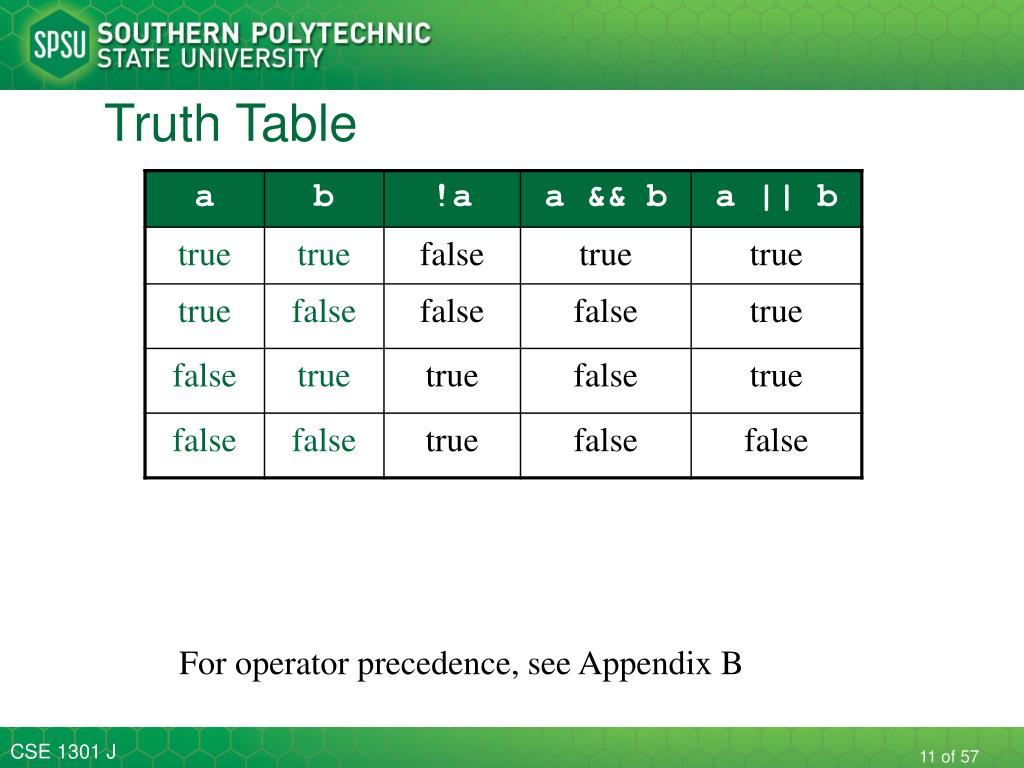 SPSU SOUTHERN POLYTECHNIC STATE UNIVERSITY

Truth Table

| a | b | !a | a && b | a \|\| b |
|---|---|---|---|---|
| true | true | false | true | true |
| true | false | false | false | true |
| false | true | true | false | true |
| false | false | true | false | false |

For operator precedence, see Appendix B

CSE 1301 J

11 of 57